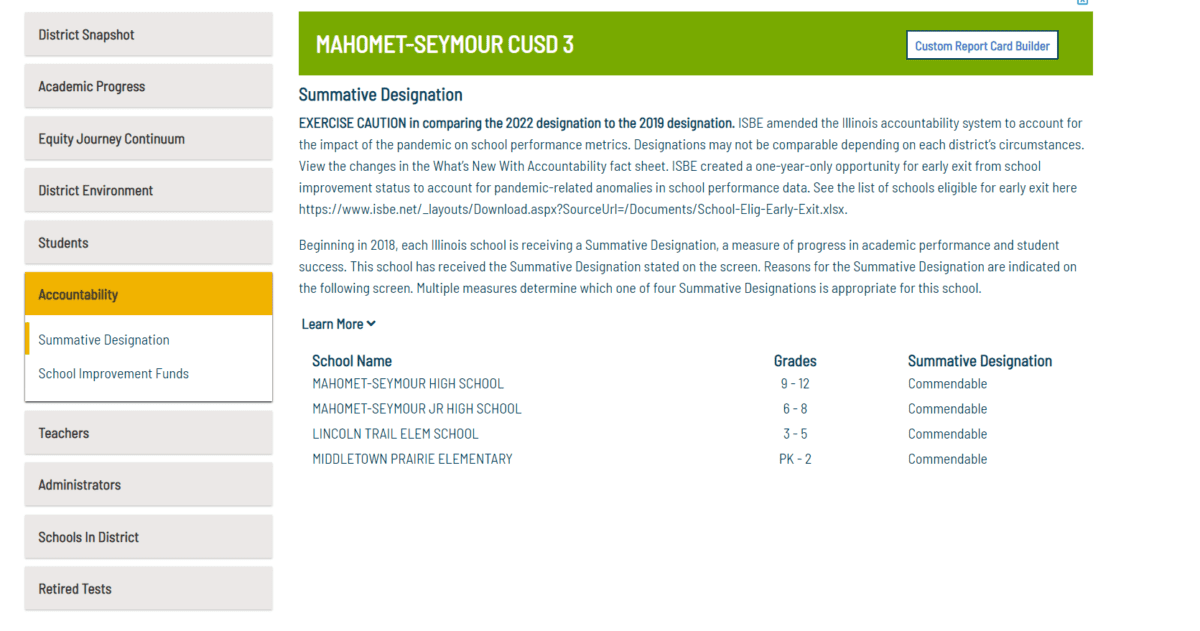 District Snapshot

Academic Progress

Equity Journey Continuum

District Environment

Students

Accountability

Summative Designation

School Improvement Funds

Teachers

Administrators

Schools In District

Retired Tests

MAHOMET-SEYMOUR CUSD 3

Custom Report Card Builder

Summative Designation

EXERCISE CAUTION in comparing the 2022 designation to the 2019 designation. ISBE amended the Illinois accountability system to account for the impact of the pandemic on school performance metrics. Designations may not be comparable depending on each district's circumstances. View the changes in the What's New With Accountability fact sheet. ISBE created a one-year-only opportunity for early exit from school improvement status to account for pandemic-related anomalies in school performance data. See the list of schools eligible for early exit here https://www.isbe.net/_layouts/Download.aspx?SourceUrl=/Documents/School-Elig-Early-Exit.xlsx.

Beginning in 2018, each Illinois school is receiving a Summative Designation, a measure of progress in academic performance and student success. This school has received the Summative Designation stated on the screen. Reasons for the Summative Designation are indicated on the following screen. Multiple measures determine which one of four Summative Designations is appropriate for this school.

Learn More

| School Name | Grades | Summative Designation |
|---|---|---|
| MAHOMET-SEYMOUR HIGH SCHOOL | 9 - 12 | Commendable |
| MAHOMET-SEYMOUR JR HIGH SCHOOL | 6 - 8 | Commendable |
| LINCOLN TRAIL ELEM SCHOOL | 3 - 5 | Commendable |
| MIDDLETOWN PRAIRIE ELEMENTARY | PK - 2 | Commendable |